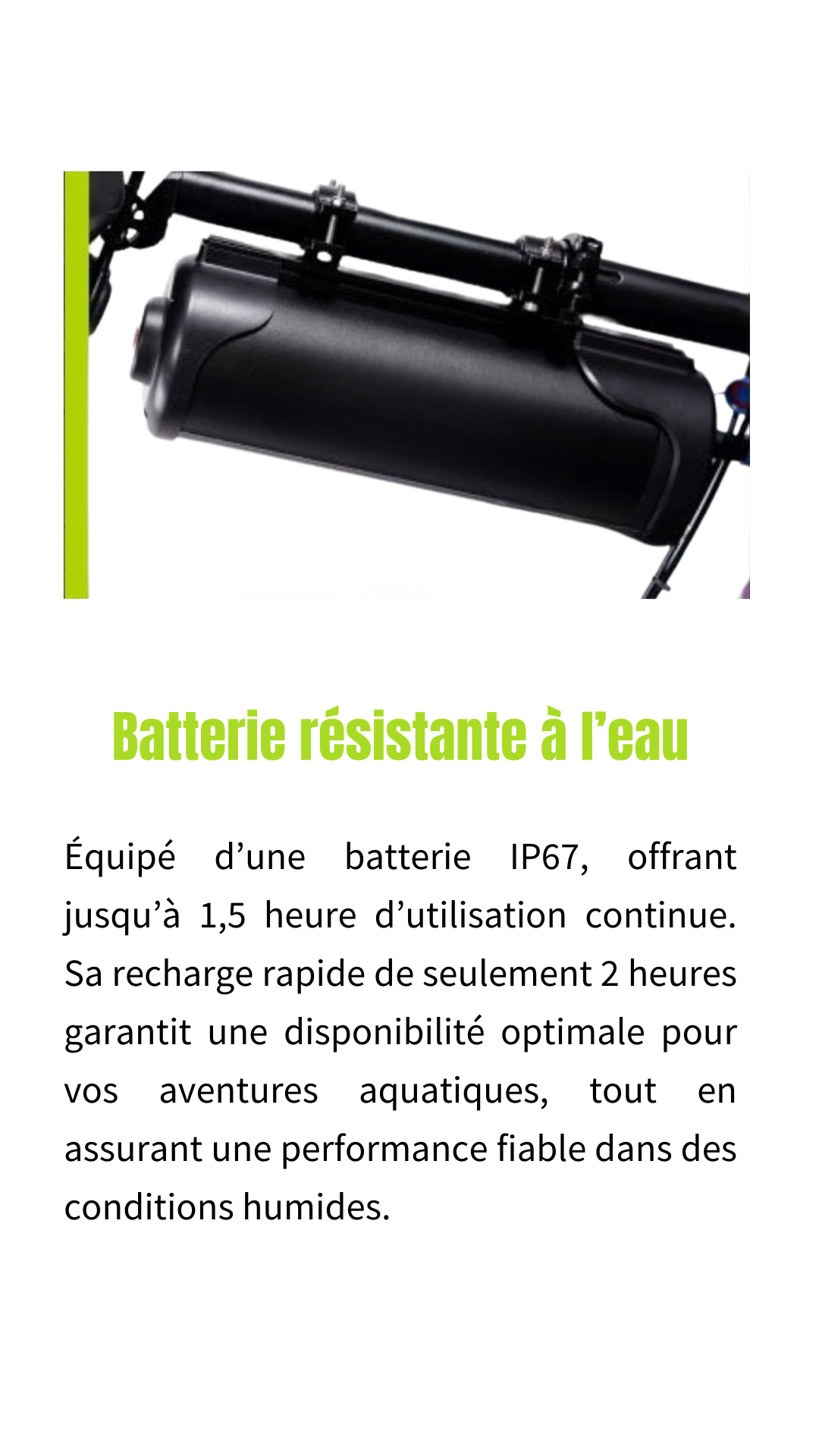 Batterie résistante à l'eau

Équipé d'une batterie IP67, offrant jusqu'à 1,5 heure d'utilisation continue. Sa recharge rapide de seulement 2 heures garantit une disponibilité optimale pour vos aventures aquatiques, tout en assurant une performance fiable dans des conditions humides.